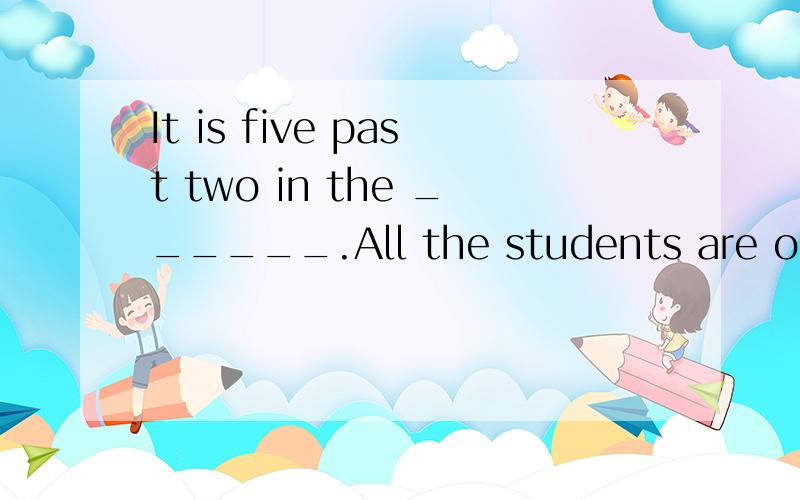 It is five past two in the _______.All the students are o